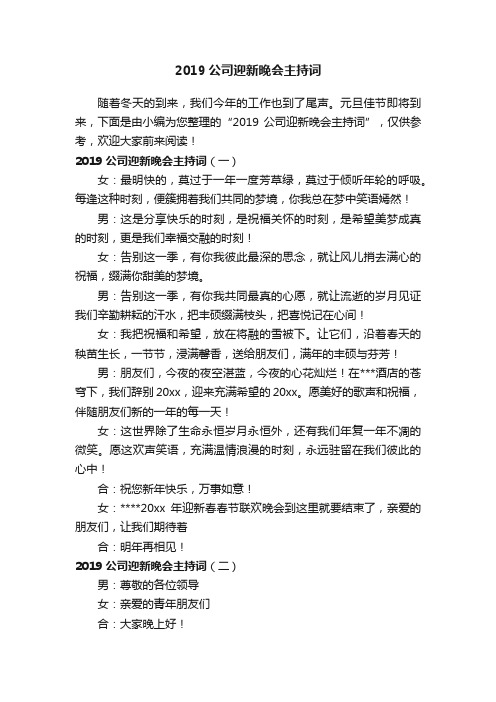 2019 公司迎新晚会主持词

随着冬天的到来，我们今年的工作也到了尾声。元旦佳节即将到来，下面是由小编为您整理的“2019 公司迎新晚会主持词”，仅供参考，欢迎大家前来阅读！

2019 公司迎新晚会主持词（一）

女：最明快的，莫过于一年一度芳草绿，莫过于倾听年轮的呼吸。每逢这种时刻，便簇拥着我们共同的梦境，你我总在梦中笑语嫣然！

男：这是分享快乐的时刻，是祝福关怀的时刻，是希望美梦成真的时刻，更是我们幸福交融的时刻！

女：告别这一季，有你我彼此最深的思念，就让风儿捎去满心的祝福，缀满你甜美的梦境。

男：告别这一季，有你我共同最真的心愿，就让流逝的岁月见证我们辛勤耕耘的汗水，把丰硕缀满枝头，把喜悦记在心间！

女：我把祝福和希望，放在将融的雪被下。让它们，沿着春天的秧苗生长，一节节，浸满馨香，送给朋友们，满年的丰硕与芬芳！

男：朋友们，今夜的夜空湛蓝，今夜的心花灿烂！在***酒店的苍穹下，我们辞别 20xx，迎来充满希望的 20xx。愿美好的歌声和祝福，伴随朋友们新的一年的每一天！

女：这世界除了生命永恒岁月永恒外，还有我们年复一年不凋的微笑。愿这欢声笑语，充满温情浪漫的时刻，永远驻留在我们彼此的心中！

合：祝您新年快乐，万事如意！

女：****20xx 年迎新春春节联欢晚会到这里就要结束了，亲爱的朋友们，让我们期待着

合：明年再相见！

2019 公司迎新晚会主持词（二）

男：尊敬的各位领导

女：亲爱的青年朋友们

合：大家晚上好！